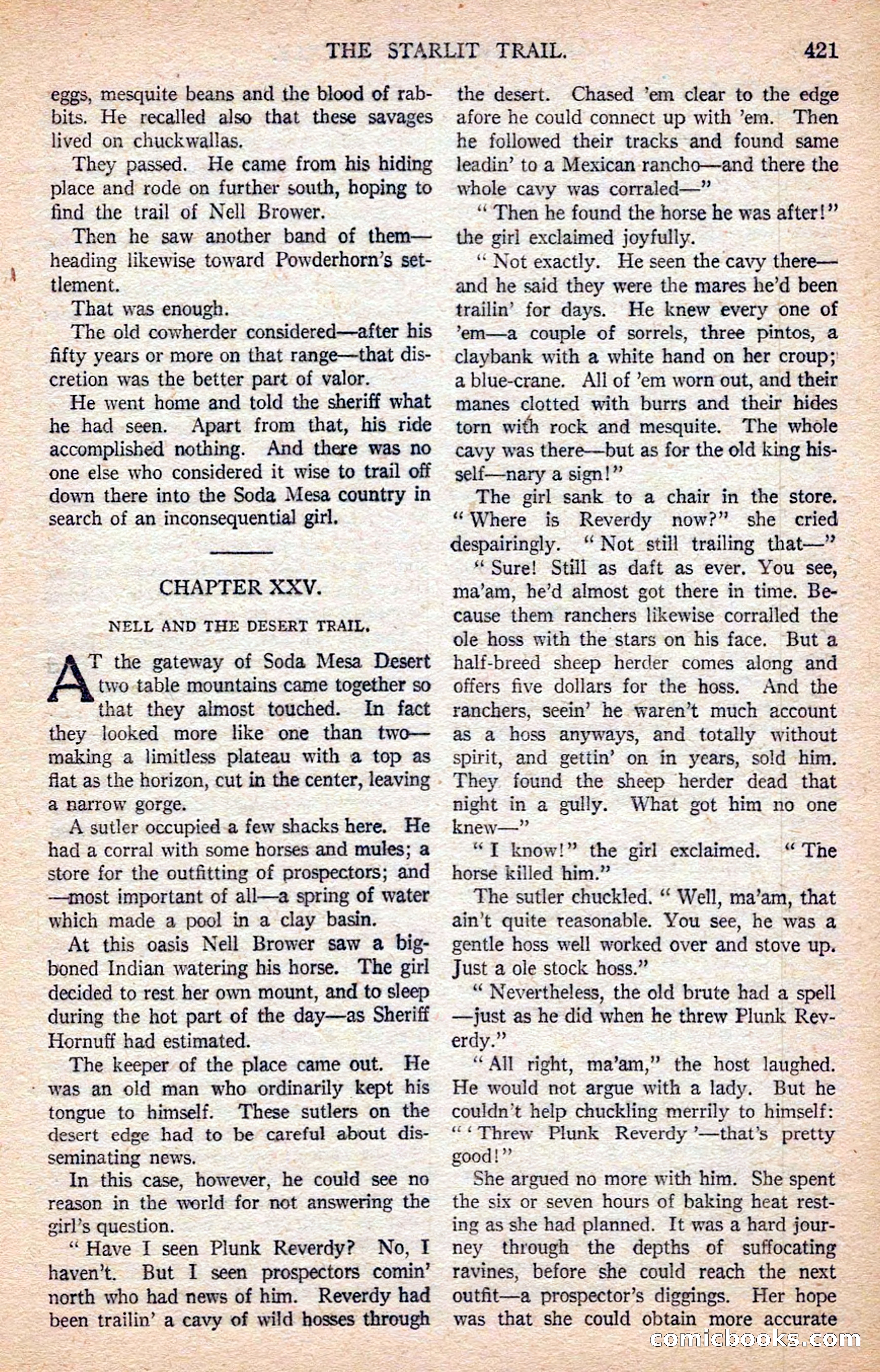 THE STARLIT TRAIL. 421

eggs, mesquite beans and the blood of rabbits. He recalled also that these savages lived on chuckwallas.

They passed. He came from his hiding place and rode on further south, hoping to find the trail of Nell Brower.

Then he saw another band of them—heading likewise toward Powderhorn's settlement.

That was enough.

The old cowherder considered—after his fifty years or more on that range—that discretion was the better part of valor.

He went home and told the sheriff what he had seen. Apart from that, his ride accomplished nothing. And there was no one else who considered it wise to trail off down there into the Soda Mesa country in search of an inconsequential girl.

CHAPTER XXV.

NELL AND THE DESERT TRAIL.

AT the gateway of Soda Mesa Desert two table mountains came together so that they almost touched. In fact they looked more like one than two—making a limitless plateau with a top as flat as the horizon, cut in the center, leaving a narrow gorge.

A sutler occupied a few shacks here. He had a corral with some horses and mules; a store for the outfitting of prospectors; and—most important of all—a spring of water which made a pool in a clay basin.

At this oasis Nell Brower saw a big-boned Indian watering his horse. The girl decided to rest her own mount, and to sleep during the hot part of the day—as Sheriff Hornuff had estimated.

The keeper of the place came out. He was an old man who ordinarily kept his tongue to himself. These sutlers on the desert edge had to be careful about disseminating news.

In this case, however, he could see no reason in the world for not answering the girl's question.

"Have I seen Plunk Reverdy? No, I haven't. But I seen prospectors comin' north who had news of him. Reverdy had been trailin' a cavy of wild hosses through the desert. Chased 'em clear to the edge afore he could connect up with 'em. Then he followed their tracks and found same leadin' to a Mexican rancho—and there the whole cavy was corraled—"

"Then he found the horse he was after!" the girl exclaimed joyfully.

"Not exactly. He seen the cavy there—and he said they were the mares he'd been trailin' for days. He knew every one of 'em—a couple of sorrels, three pintos, a claybank with a white hand on her croup; a blue-crane. All of 'em worn out, and their manes clotted with burrs and their hides torn with rock and mesquite. The whole cavy was there—but as for the old king hisself—nary a sign!"

The girl sank to a chair in the store. "Where is Reverdy now?" she cried despairingly. "Not still trailing that—"

"Sure! Still as daft as ever. You see, ma'am, he'd almost got there in time. Because them ranchers likewise corralled the ole hoss with the stars on his face. But a half-breed sheep herder comes along and offers five dollars for the hoss. And the ranchers, seein' he waren't much account as a hoss anyways, and totally without spirit, and gettin' on in years, sold him. They found the sheep herder dead that night in a gully. What got him no one knew—"

"I know!" the girl exclaimed. "The horse killed him."

The sutler chuckled. "Well, ma'am, that ain't quite reasonable. You see, he was a gentle hoss well worked over and stove up. Just a ole stock hoss."

"Nevertheless, the old brute had a spell—just as he did when he threw Plunk Reverdy."

"All right, ma'am," the host laughed. He would not argue with a lady. But he couldn't help chuckling merrily to himself: "'Threw Plunk Reverdy'—that's pretty good!"

She argued no more with him. She spent the six or seven hours of baking heat resting as she had planned. It was a hard journey through the depths of suffocating ravines, before she could reach the next outfit—a prospector's diggings. Her hope was that she could obtain more accurate

comicbooks.com